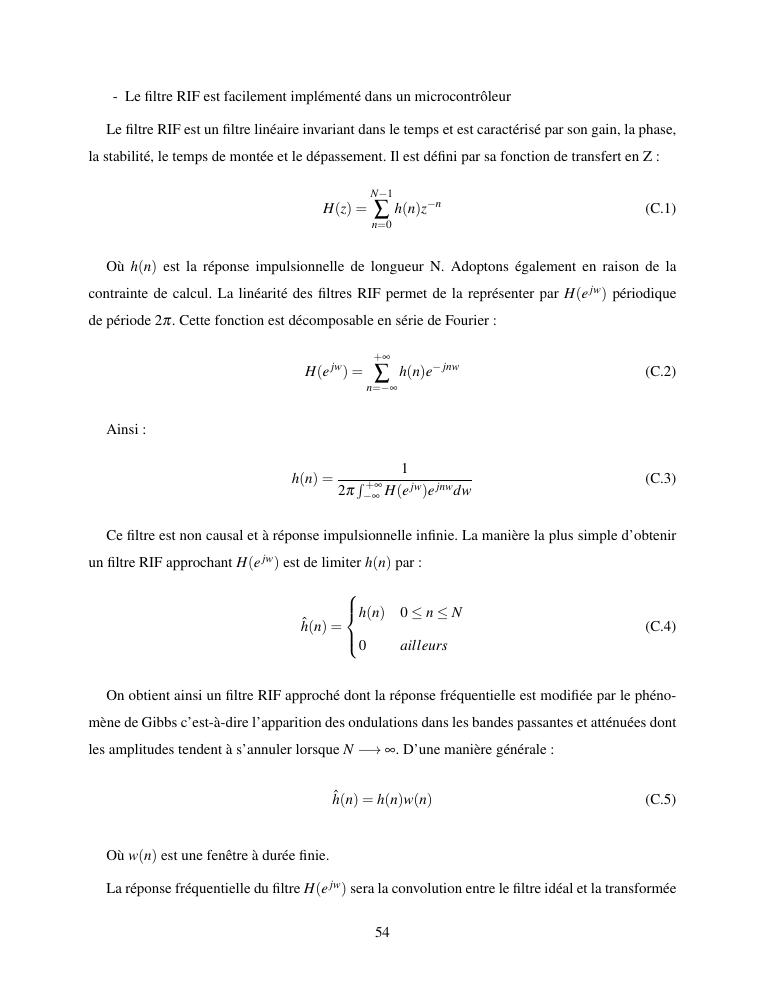 - Le filtre RIF est facilement implémenté dans un microcontrôleur

Le filtre RIF est un filtre linéaire invariant dans le temps et est caractérisé par son gain, la phase, la stabilité, le temps de montée et le dépassement. Il est défini par sa fonction de transfert en Z :

$H(z) = \sum_{n=0}^{N-1} h(n)z^{-n}$ (C.1)

Où $h(n)$ est la réponse impulsionnelle de longueur N. Adoptons également en raison de la contrainte de calcul. La linéarité des filtres RIF permet de la représenter par $H(e^{jw})$ périodique de période $2\pi$. Cette fonction est décomposable en série de Fourier :

$H(e^{jw}) = \sum_{n=-\infty}^{+\infty} h(n)e^{-jnw}$ (C.2)

Ainsi :

$h(n) = \frac{1}{2\pi \int_{-\infty}^{+\infty} H(e^{jw})e^{jnw}dw}$ (C.3)

Ce filtre est non causal et à réponse impulsionnelle infinie. La manière la plus simple d'obtenir un filtre RIF approchant $H(e^{jw})$ est de limiter $h(n)$ par :

$\hat{h}(n) = \begin{cases} h(n) & 0 \leq n \leq N \\ 0 & ailleurs \end{cases}$ (C.4)

On obtient ainsi un filtre RIF approché dont la réponse fréquentielle est modifiée par le phénomène de Gibbs c'est-à-dire l'apparition des ondulations dans les bandes passantes et atténuées dont les amplitudes tendent à s'annuler lorsque $N \longrightarrow \infty$. D'une manière générale :

$\hat{h}(n) = h(n)w(n)$ (C.5)

Où $w(n)$ est une fenêtre à durée finie.

La réponse fréquentielle du filtre $H(e^{jw})$ sera la convolution entre le filtre idéal et la transformée

54